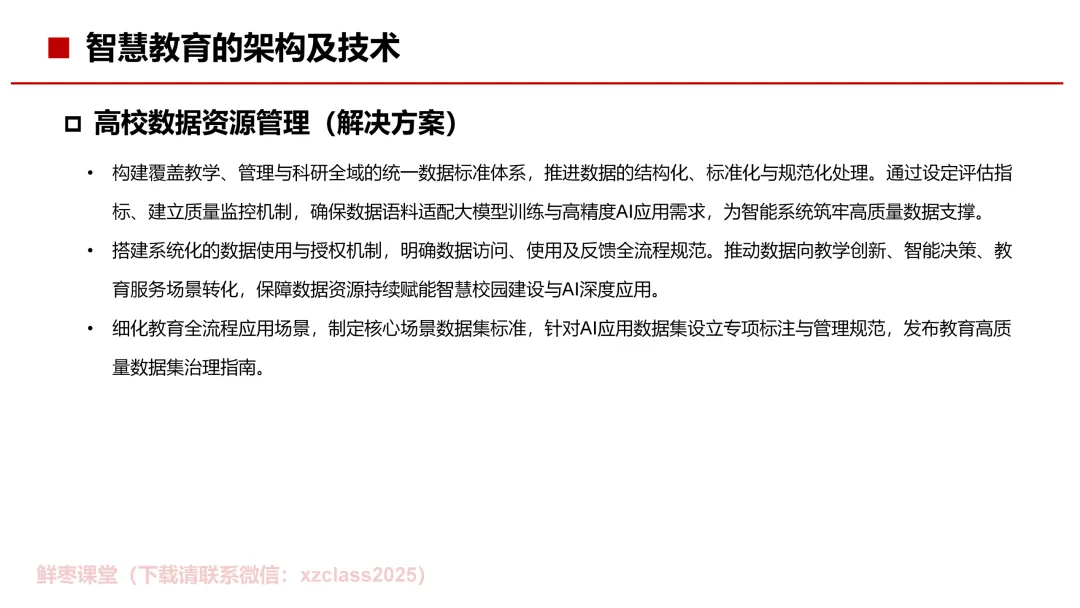 ■ 智慧教育的架构及技术

□ 高校数据资源管理（解决方案）

• 构建覆盖教学、管理与科研全域的统一数据标准体系，推进数据的结构化、标准化与规范化处理。通过设定评估指标、建立质量监控机制，确保数据语料适配大模型训练与高精度AI应用需求，为智能系统筑牢高质量数据支撑。

• 搭建系统化的数据使用与授权机制，明确数据访问、使用及反馈全流程规范。推动数据向教学创新、智能决策、教育服务场景转化，保障数据资源持续赋能智慧校园建设与AI深度应用。

• 细化教育全流程应用场景，制定核心场景数据集标准，针对AI应用数据集设立专项标注与管理规范，发布教育高质量数据集治理指南。

鲜枣课堂（下载请联系微信：xzclass2025）